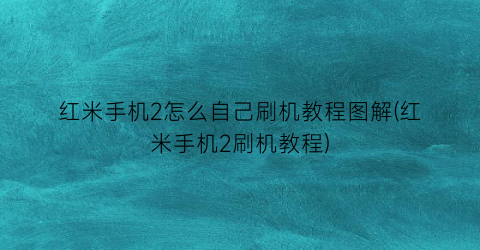 红米手机2怎么自己刷机教程图解(红米手机2刷机教程)